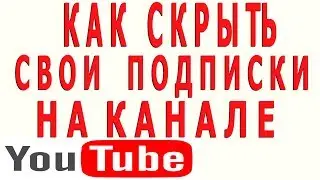 КАК СКРЫТЬ СВОИ ПОДПИСКИ НА КАНАЛЕ

YouTube